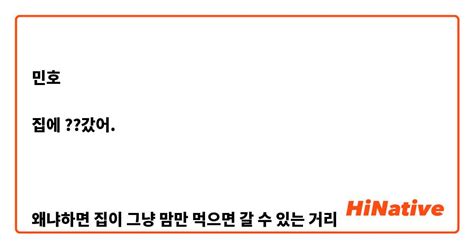 민호

집에 ??갔어.

왜냐하면 집이 그냥 맘만 먹으면 갈 수 있는 거리

HiNative